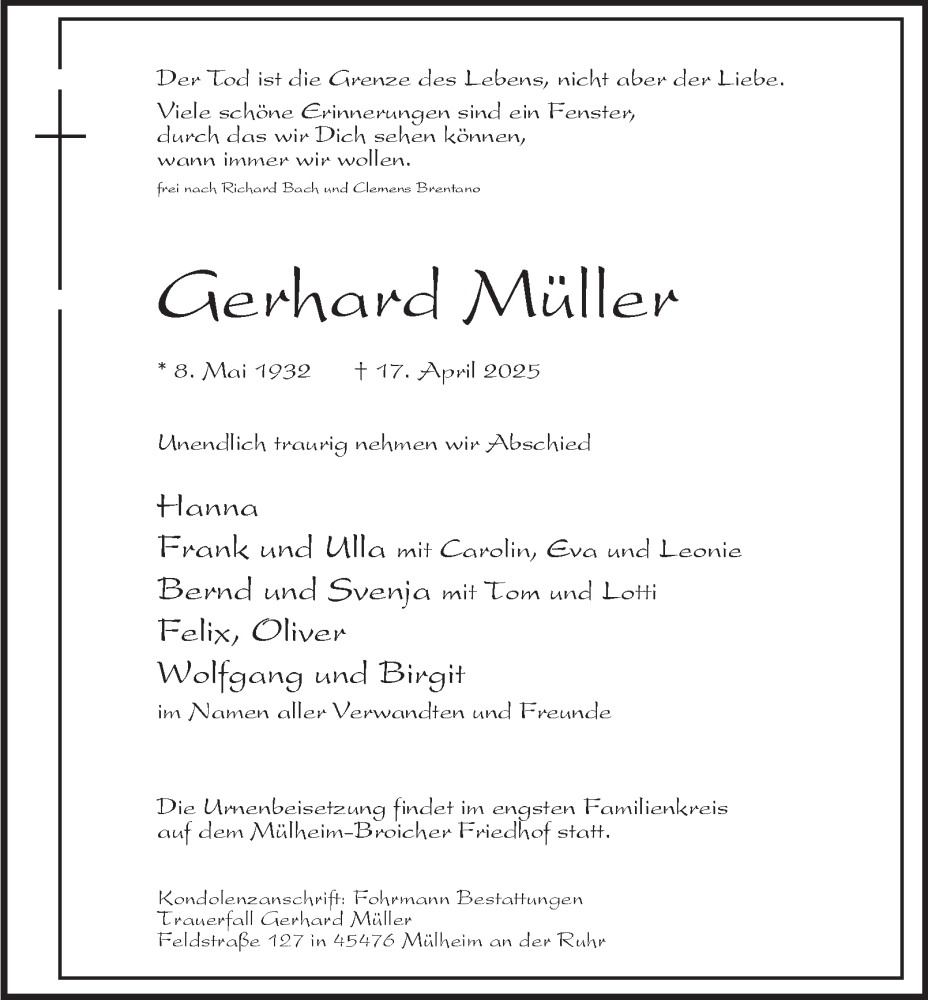 Der Tod ist die Grenze des Lebens, nicht aber der Liebe.
Viele schöne Erinnerungen sind ein Fenster, durch das wir Dich sehen können, wann immer wir wollen.
frei nach Richard Bach und Clemens Brentano

Gerhard Müller

* 8. Mai 1932 † 17. April 2025

Unendlich traurig nehmen wir Abschied

Hanna
Frank und Ulla mit Carolin, Eva und Leonie
Bernd und Svenja mit Tom und Lotti
Felix, Oliver
Wolfgang und Birgit
im Namen aller Verwandten und Freunde

Die Urnenbeisetzung findet im engsten Familienkreis auf dem Mülheim-Broicher Friedhof statt.

Kondolenzanschrift: Fohrmann Bestattungen
Trauerfall Gerhard Müller
Feldstraße 127 in 45476 Mülheim an der Ruhr